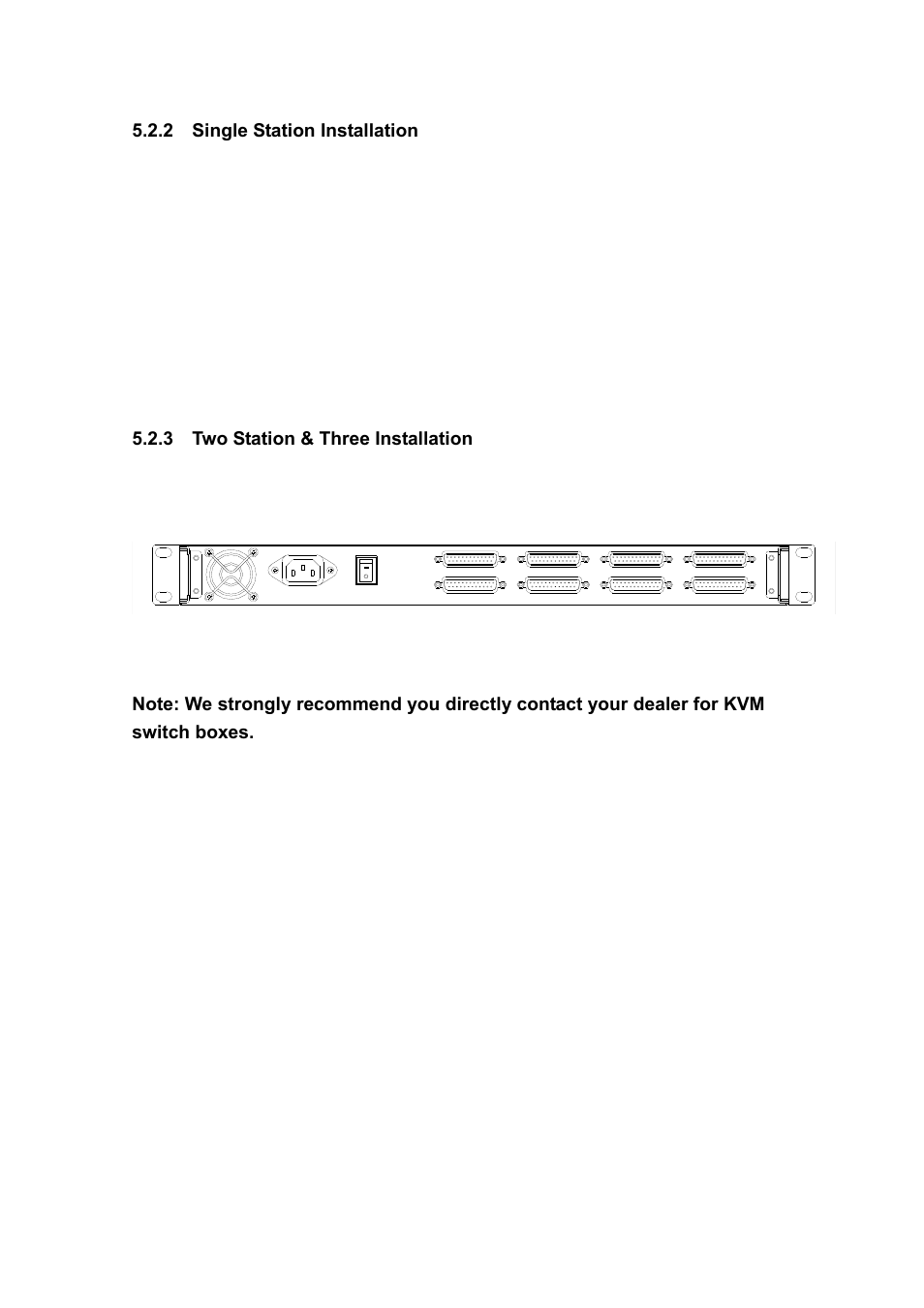 5.2.2 Single Station Installation

5.2.3 Two Station & Three Installation

Note: We strongly recommend you directly contact your dealer for KVM switch boxes.